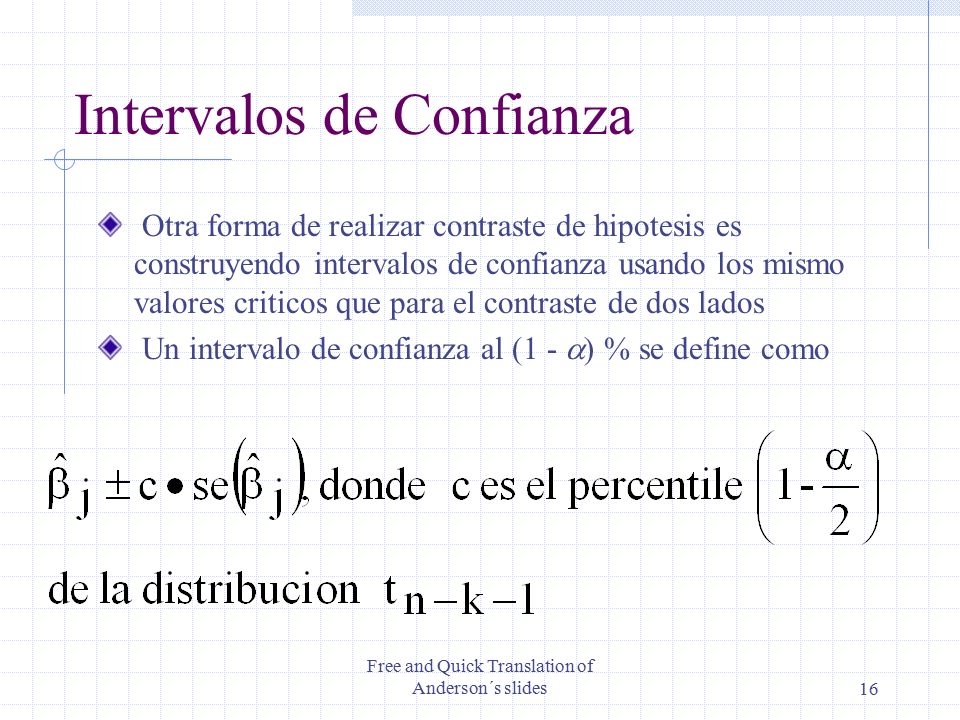 Intervalos de Confianza

Otra forma de realizar contraste de hipotesis es construyendo intervalos de confianza usando los mismo valores criticos que para el contraste de dos lados

Un intervalo de confianza al (1 - $\alpha$) % se define como

$\hat{\beta}_j \pm c \bullet se\left(\hat{\beta}_j\right)$, donde c es el percentile $\left(1 - \frac{\alpha}{2}\right)$

de la distribucion $t_{n-k-1}$

Free and Quick Translation of Anderson´s slides

16